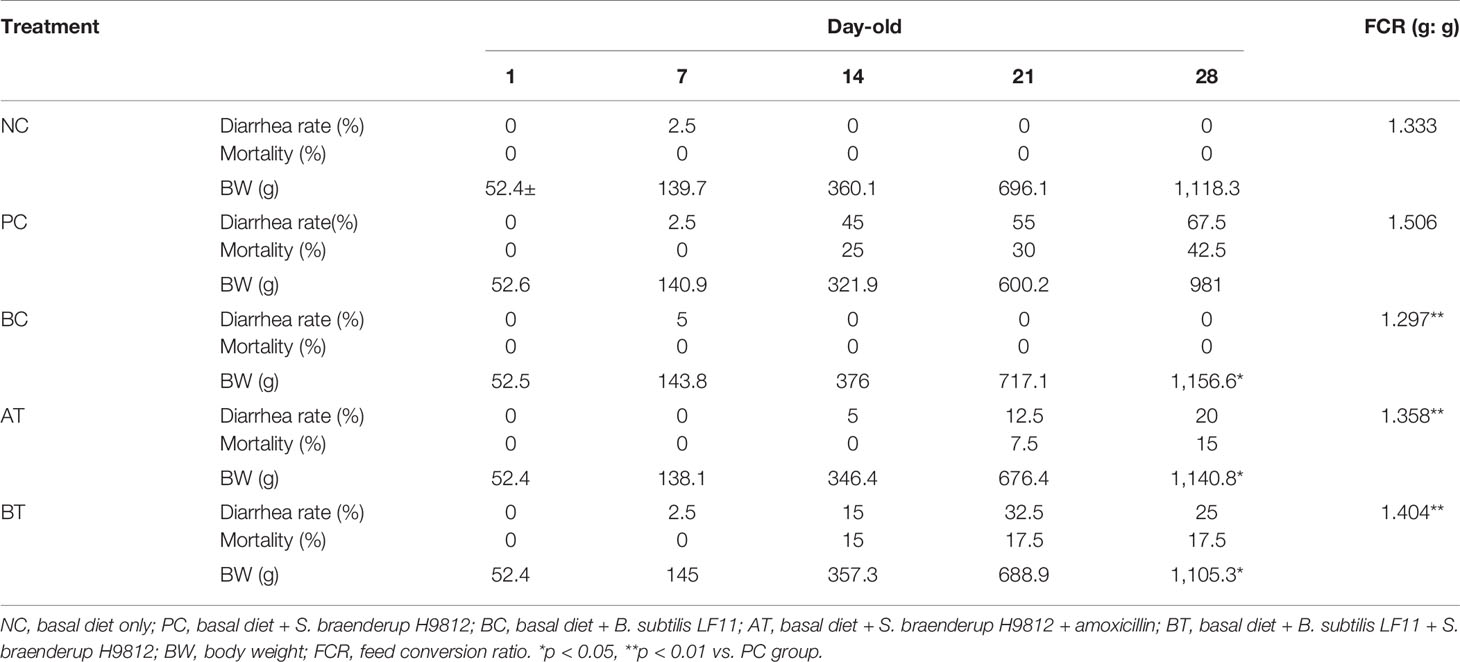 | Treatment | | Day-old | | | | | FCR (g: g) |
|---|---|---|---|---|---|---|---|
| | | 1 | 7 | 14 | 21 | 28 | |
| NC | Diarrhea rate (%) | 0 | 2.5 | 0 | 0 | 0 | 1.333 |
| | Mortality (%) | 0 | 0 | 0 | 0 | 0 | |
| | BW (g) | 52.4± | 139.7 | 360.1 | 696.1 | 1,118.3 | |
| PC | Diarrhea rate(%) | 0 | 2.5 | 45 | 55 | 67.5 | 1.506 |
| | Mortality (%) | 0 | 0 | 25 | 30 | 42.5 | |
| | BW (g) | 52.6 | 140.9 | 321.9 | 600.2 | 981 | |
| BC | Diarrhea rate (%) | 0 | 5 | 0 | 0 | 0 | 1.297** |
| | Mortality (%) | 0 | 0 | 0 | 0 | 0 | |
| | BW (g) | 52.5 | 143.8 | 376 | 717.1 | 1,156.6* | |
| AT | Diarrhea rate (%) | 0 | 0 | 5 | 12.5 | 20 | 1.358** |
| | Mortality (%) | 0 | 0 | 0 | 7.5 | 15 | |
| | BW (g) | 52.4 | 138.1 | 346.4 | 676.4 | 1,140.8* | |
| BT | Diarrhea rate (%) | 0 | 2.5 | 15 | 32.5 | 25 | 1.404** |
| | Mortality (%) | 0 | 0 | 15 | 17.5 | 17.5 | |
| | BW (g) | 52.4 | 145 | 357.3 | 688.9 | 1,105.3* | |

NC, basal diet only; PC, basal diet + S. braenderup H9812; BC, basal diet + B. subtilis LF11; AT, basal diet + S. braenderup H9812 + amoxicillin; BT, basal diet + B. subtilis LF11 + S. braenderup H9812; BW, body weight; FCR, feed conversion ratio. *p < 0.05, **p < 0.01 vs. PC group.